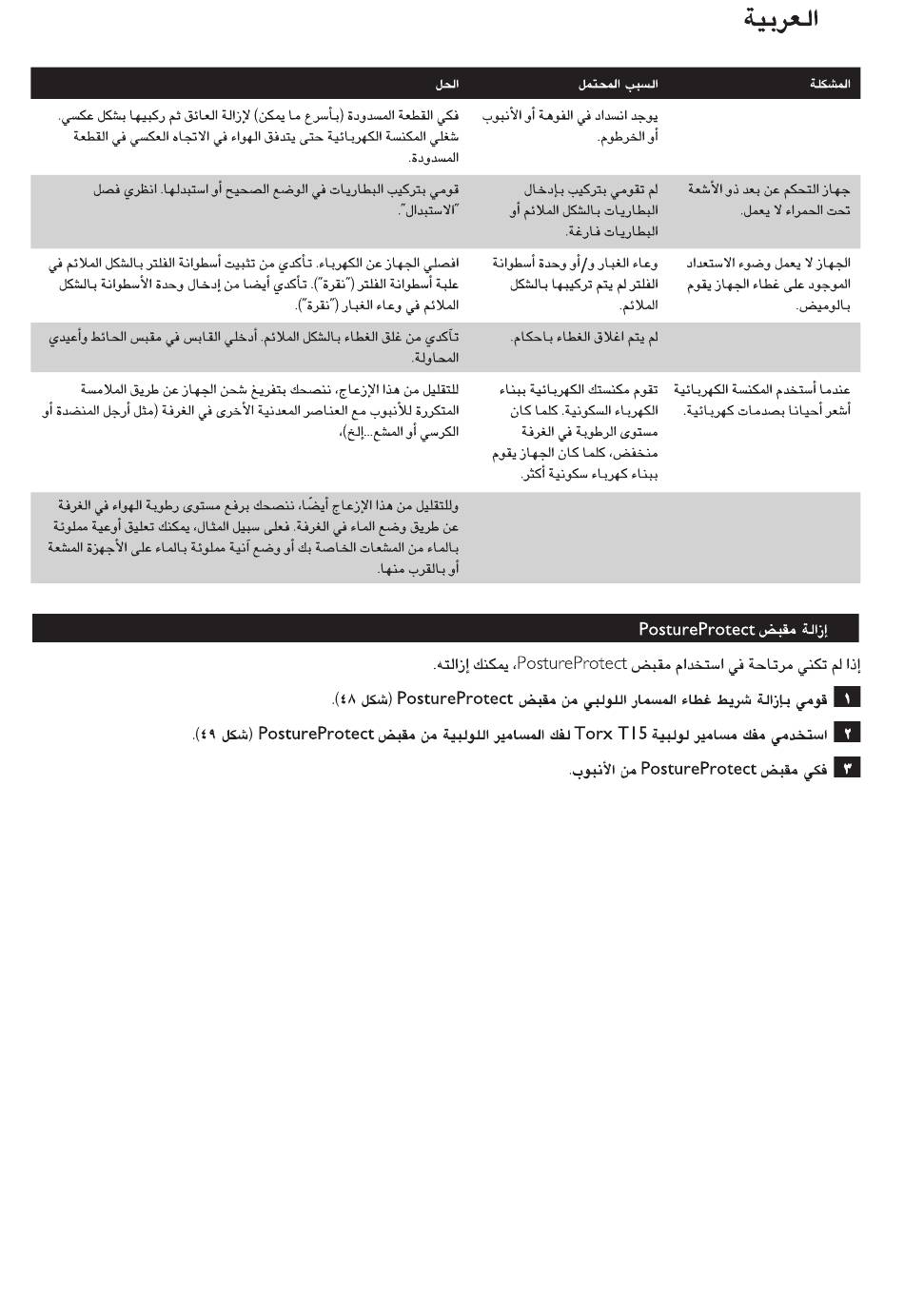 العربية

| المشكلة | السبب المحتمل | الحل |
|---|---|---|
| | يوجد انسداد في الفوهة أو الأنبوب أو الخرطوم. | فكي القطعة المسدودة (بأسرع ما يمكن) لإزالة العائق ثم ركبيها بشكل عكسي. شغلي المكنسة الكهربائية حتى يتدفق الهواء في الاتجاه العكسي في القطعة المسدودة. |
| جهاز التحكم عن بعد ذو الأشعة تحت الحمراء لا يعمل. | لم تقومي بتركيب بإدخال البطاريات بالشكل الملائم أو البطاريات فارغة. | قومي بتركيب البطاريات في الوضع الصحيح أو استبدلها. انظري فصل "الاستبدال". |
| الجهاز لا يعمل وضوء الاستعداد الموجود على غطاء الجهاز يقوم بالوميض. | وعاء الغبار و/أو وحدة أسطوانة الفلتر لم يتم تركيبها بالشكل الملائم. | افصلي الجهاز عن الكهرباء. تأكدي من تثبيت أسطوانة الفلتر بالشكل الملائم في علبة أسطوانة الفلتر ("نقرة"). تأكدي أيضا من إدخال وحدة الأسطوانة بالشكل الملائم في وعاء الغبار ("نقرة"). |
| | لم يتم اغلاق الغطاء باحكام. | تأكدي من غلق الغطاء بالشكل الملائم. أدخلي القابس في مقبس الحائط وأعيدي المحاولة. |
| عندما أستخدم المكنسة الكهربائية أشعر أحيانا بصدمات كهربائية. | تقوم مكنستك الكهربائية ببناء الكهرباء السكونية. كلما كان مستوى الرطوبة في الغرفة منخفض، كلما كان الجهاز يقوم ببناء كهرباء سكونية أكثر. | للتقليل من هذا الإزعاج، ننصحك بتفريغ شحن الجهاز عن طريق الملامسة المتكررة للأنبوب مع العناصر المعدنية الأخرى في الغرفة (مثل أرجل المنضدة أو الكرسي أو المشع...إلخ)، |
| | | وللتقليل من هذا الإزعاج أيضًا، ننصحك برفع مستوى رطوبة الهواء في الغرفة عن طريق وضع الماء في الغرفة. فعلى سبيل المثال، يمكنك تعليق أوعية مملوئة بالماء من المشعات الخاصة بك أو وضع آنية مملوئة بالماء على الأجهزة المشعة أو بالقرب منها. |

إزالة مقبض PostureProtect

إذا لم تكني مرتاحة في استخدام مقبض PostureProtect، يمكنك إزالته.

١ قومي بإزالة شريط غطاء المسمار اللولبي من مقبض PostureProtect (شكل ٤٨).

٢ استخدمي مفك مسامير لولبية Torx T15 لفك المسامير اللولبية من مقبض PostureProtect (شكل ٤٩).

٣ فكي مقبض PostureProtect من الأنبوب.